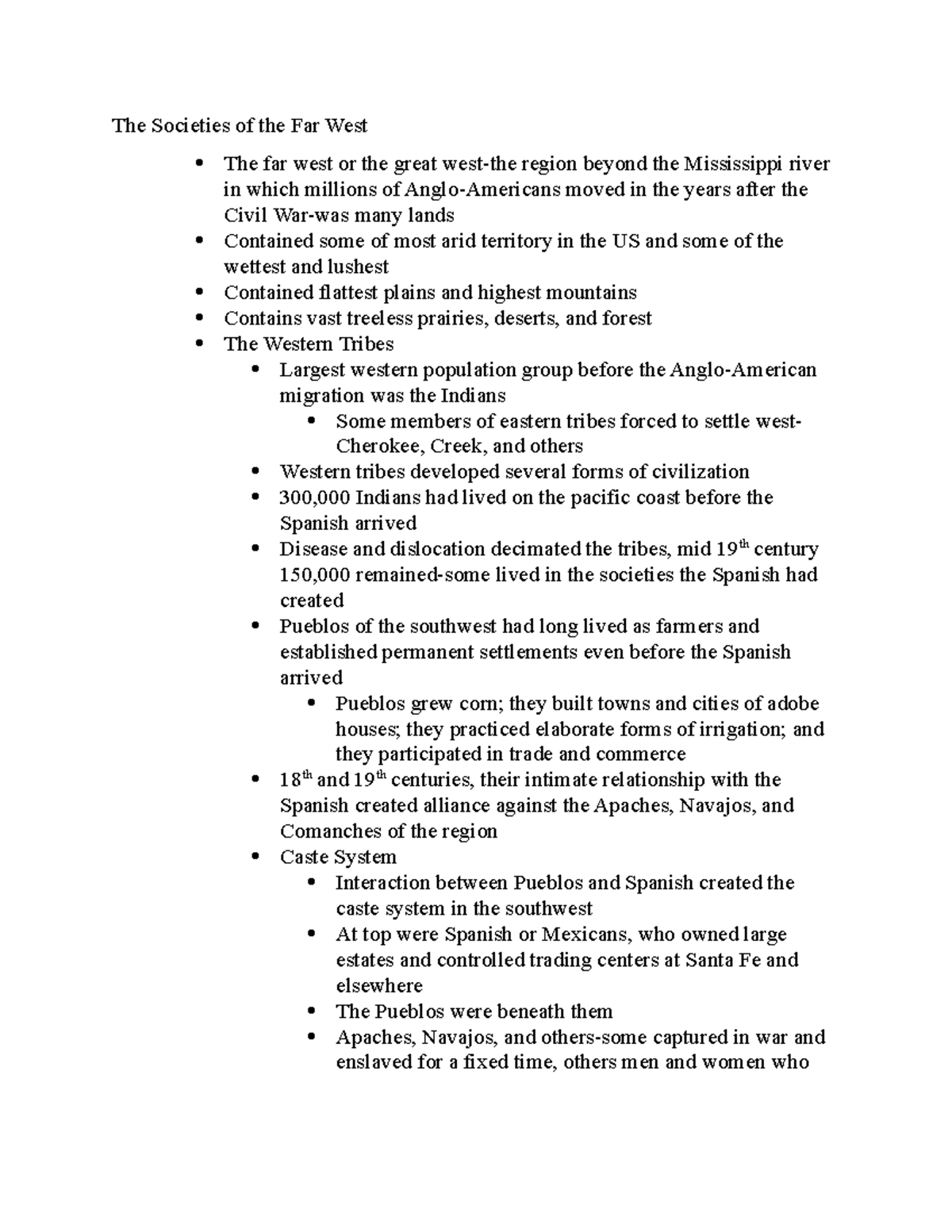 The Societies of the Far West

- The far west or the great west-the region beyond the Mississippi river in which millions of Anglo-Americans moved in the years after the Civil War-was many lands
- Contained some of most arid territory in the US and some of the wettest and lushest
- Contained flattest plains and highest mountains
- Contains vast treeless prairies, deserts, and forest
- The Western Tribes
  - Largest western population group before the Anglo-American migration was the Indians
    - Some members of eastern tribes forced to settle west-Cherokee, Creek, and others
  - Western tribes developed several forms of civilization
  - 300,000 Indians had lived on the pacific coast before the Spanish arrived
  - Disease and dislocation decimated the tribes, mid 19$^{th}$ century 150,000 remained-some lived in the societies the Spanish had created
  - Pueblos of the southwest had long lived as farmers and established permanent settlements even before the Spanish arrived
    - Pueblos grew corn; they built towns and cities of adobe houses; they practiced elaborate forms of irrigation; and they participated in trade and commerce
  - 18$^{th}$ and 19$^{th}$ centuries, their intimate relationship with the Spanish created alliance against the Apaches, Navajos, and Comanches of the region
  - Caste System
    - Interaction between Pueblos and Spanish created the caste system in the southwest
    - At top were Spanish or Mexicans, who owned large estates and controlled trading centers at Santa Fe and elsewhere
    - The Pueblos were beneath them
    - Apaches, Navajos, and others-some captured in war and enslaved for a fixed time, others men and women who